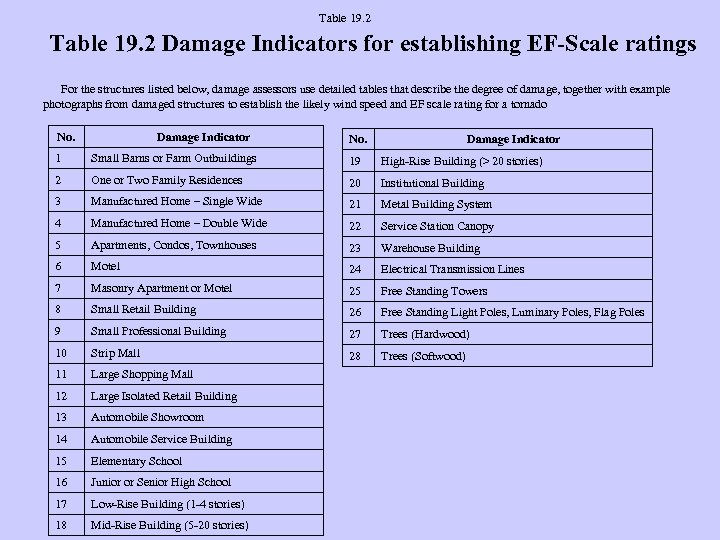 Table 19.2

Table 19.2 Damage Indicators for establishing EF-Scale ratings

For the structures listed below, damage assessors use detailed tables that describe the degree of damage, together with example photographs from damaged structures to establish the likely wind speed and EF scale rating for a tornado

| No. | Damage Indicator |
|---|---|
| 1 | Small Barns or Farm Outbuildings |
| 2 | One or Two Family Residences |
| 3 | Manufactured Home – Single Wide |
| 4 | Manufactured Home – Double Wide |
| 5 | Apartments, Condos, Townhouses |
| 6 | Motel |
| 7 | Masonry Apartment or Motel |
| 8 | Small Retail Building |
| 9 | Small Professional Building |
| 10 | Strip Mall |
| 11 | Large Shopping Mall |
| 12 | Large Isolated Retail Building |
| 13 | Automobile Showroom |
| 14 | Automobile Service Building |
| 15 | Elementary School |
| 16 | Junior or Senior High School |
| 17 | Low-Rise Building (1-4 stories) |
| 18 | Mid-Rise Building (5-20 stories) |

| No. | Damage Indicator |
|---|---|
| 19 | High-Rise Building (> 20 stories) |
| 20 | Institutional Building |
| 21 | Metal Building System |
| 22 | Service Station Canopy |
| 23 | Warehouse Building |
| 24 | Electrical Transmission Lines |
| 25 | Free Standing Towers |
| 26 | Free Standing Light Poles, Luminary Poles, Flag Poles |
| 27 | Trees (Hardwood) |
| 28 | Trees (Softwood) |